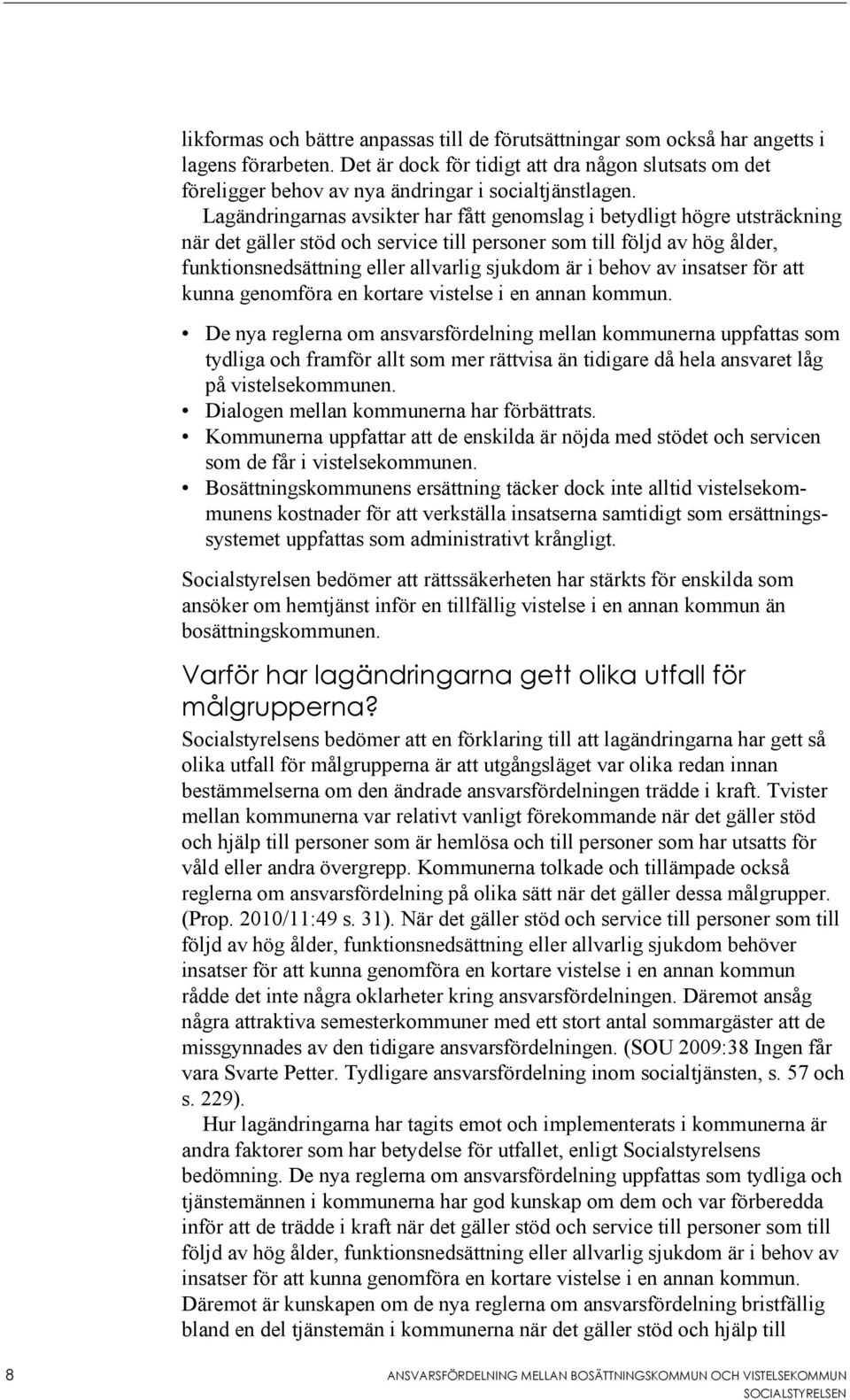 likformas och bättre anpassas till de förutsättningar som också har angetts i lagens förarbeten. Det är dock för tidigt att dra någon slutsats om det föreligger behov av nya ändringar i socialtjänstlagen.

Lagändringarnas avsikter har fått genomslag i betydligt högre utsträckning när det gäller stöd och service till personer som till följd av hög ålder, funktionsnedsättning eller allvarlig sjukdom är i behov av insatser för att kunna genomföra en kortare vistelse i en annan kommun.

• De nya reglerna om ansvarsfördelning mellan kommunerna uppfattas som tydliga och framför allt som mer rättvisa än tidigare då hela ansvaret låg på vistelsekommunen.
• Dialogen mellan kommunerna har förbättrats.
• Kommunerna uppfattar att de enskilda är nöjda med stödet och servicen som de får i vistelsekommunen.
• Bosättningskommunens ersättning täcker dock inte alltid vistelsekommunens kostnader för att verkställa insatserna samtidigt som ersättningssystemet uppfattas som administrativt krångligt.

Socialstyrelsen bedömer att rättssäkerheten har stärkts för enskilda som ansöker om hemtjänst inför en tillfällig vistelse i en annan kommun än bosättningskommunen.

Varför har lagändringarna gett olika utfall för målgrupperna?

Socialstyrelsens bedömer att en förklaring till att lagändringarna har gett så olika utfall för målgrupperna är att utgångsläget var olika redan innan bestämmelserna om den ändrade ansvarsfördelningen trädde i kraft. Tvister mellan kommunerna var relativt vanligt förekommande när det gäller stöd och hjälp till personer som är hemlösa och till personer som har utsatts för våld eller andra övergrepp. Kommunerna tolkade och tillämpade också reglerna om ansvarsfördelning på olika sätt när det gäller dessa målgrupper. (Prop. 2010/11:49 s. 31). När det gäller stöd och service till personer som till följd av hög ålder, funktionsnedsättning eller allvarlig sjukdom behöver insatser för att kunna genomföra en kortare vistelse i en annan kommun rådde det inte några oklarheter kring ansvarsfördelningen. Däremot ansåg några attraktiva semesterkommuner med ett stort antal sommargäster att de missgynnades av den tidigare ansvarsfördelningen. (SOU 2009:38 Ingen får vara Svarte Petter. Tydligare ansvarsfördelning inom socialtjänsten, s. 57 och s. 229).

Hur lagändringarna har tagits emot och implementerats i kommunerna är andra faktorer som har betydelse för utfallet, enligt Socialstyrelsens bedömning. De nya reglerna om ansvarsfördelning uppfattas som tydliga och tjänstemännen i kommunerna har god kunskap om dem och var förberedda inför att de trädde i kraft när det gäller stöd och service till personer som till följd av hög ålder, funktionsnedsättning eller allvarlig sjukdom är i behov av insatser för att kunna genomföra en kortare vistelse i en annan kommun. Däremot är kunskapen om de nya reglerna om ansvarsfördelning bristfällig bland en del tjänstemän i kommunerna när det gäller stöd och hjälp till

8 ANSVARSFÖRDELNING MELLAN BOSÄTTNINGSKOMMUN OCH VISTELSEKOMMUN
SOCIALSTYRELSEN